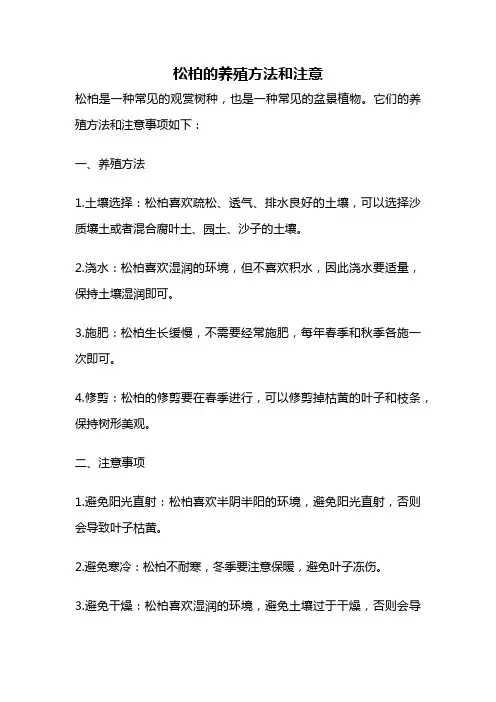 松柏的养殖方法和注意

松柏是一种常见的观赏树种，也是一种常见的盆景植物。它们的养殖方法和注意事项如下：

一、养殖方法

1.土壤选择：松柏喜欢疏松、透气、排水良好的土壤，可以选择沙质壤土或者混合腐叶土、园土、沙子的土壤。

2.浇水：松柏喜欢湿润的环境，但不喜欢积水，因此浇水要适量，保持土壤湿润即可。

3.施肥：松柏生长缓慢，不需要经常施肥，每年春季和秋季各施一次即可。

4.修剪：松柏的修剪要在春季进行，可以修剪掉枯黄的叶子和枝条，保持树形美观。

二、注意事项

1.避免阳光直射：松柏喜欢半阴半阳的环境，避免阳光直射，否则会导致叶子枯黄。

2.避免寒冷：松柏不耐寒，冬季要注意保暖，避免叶子冻伤。

3.避免干燥：松柏喜欢湿润的环境，避免土壤过于干燥，否则会导